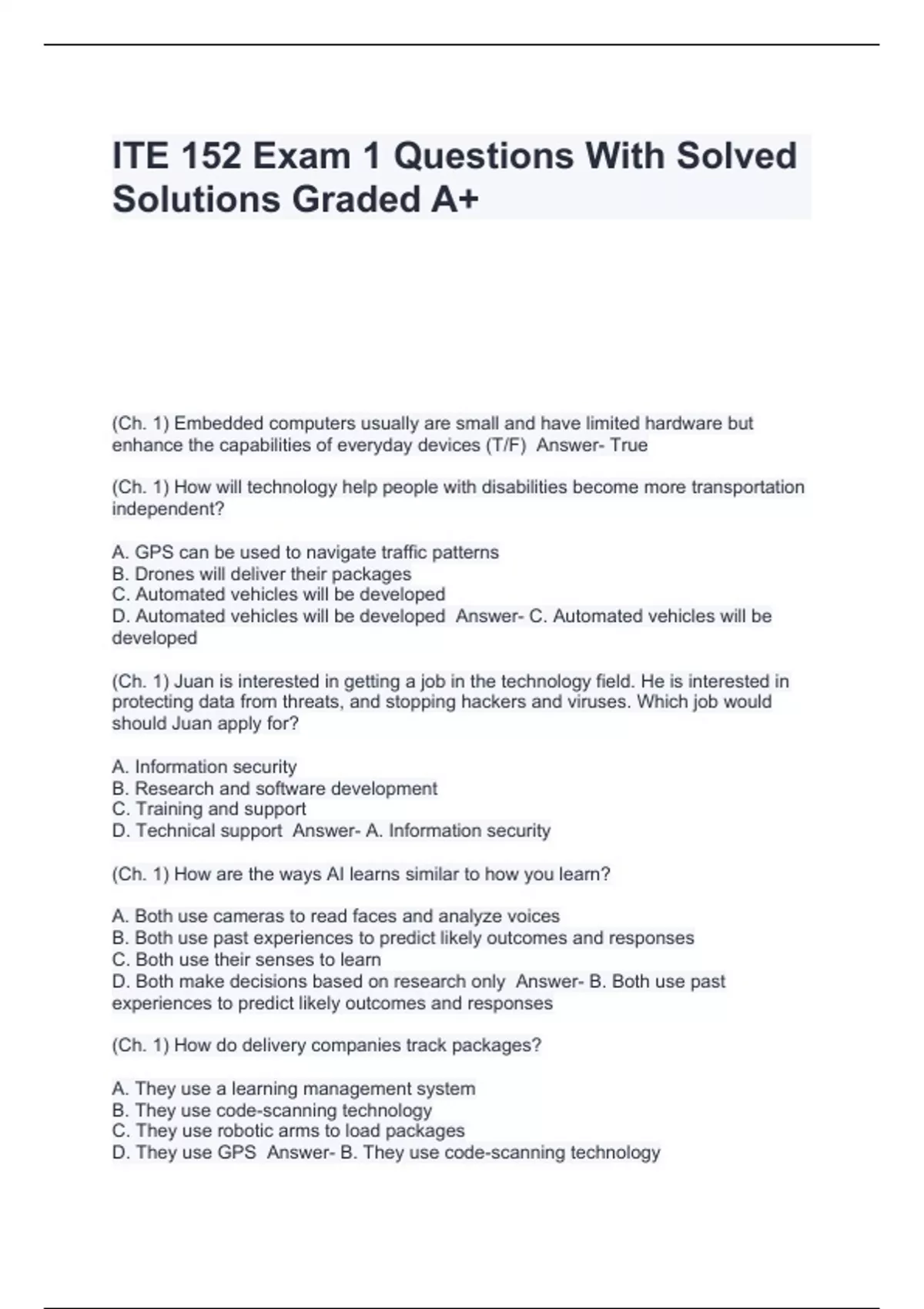 ITE 152 Exam 1 Questions With Solved Solutions Graded A+

(Ch. 1) Embedded computers usually are small and have limited hardware but enhance the capabilities of everyday devices (T/F) Answer- True

(Ch. 1) How will technology help people with disabilities become more transportation independent?

A. GPS can be used to navigate traffic patterns
B. Drones will deliver their packages
C. Automated vehicles will be developed
D. Automated vehicles will be developed Answer- C. Automated vehicles will be developed

(Ch. 1) Juan is interested in getting a job in the technology field. He is interested in protecting data from threats, and stopping hackers and viruses. Which job would should Juan apply for?

A. Information security
B. Research and software development
C. Training and support
D. Technical support Answer- A. Information security

(Ch. 1) How are the ways AI learns similar to how you learn?

A. Both use cameras to read faces and analyze voices
B. Both use past experiences to predict likely outcomes and responses
C. Both use their senses to learn
D. Both make decisions based on research only Answer- B. Both use past experiences to predict likely outcomes and responses

(Ch. 1) How do delivery companies track packages?

A. They use a learning management system
B. They use code-scanning technology
C. They use robotic arms to load packages
D. They use GPS Answer- B. They use code-scanning technology